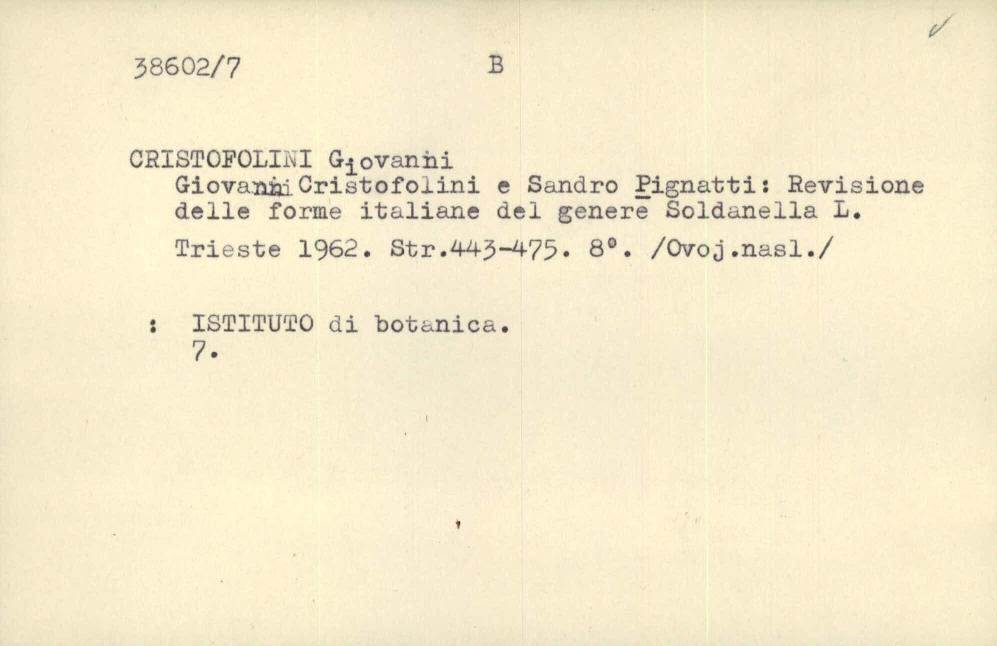 38602/7 B

CRISTOFOLINI Giovanni

Giovanni Cristofolini e Sandro Pignatti: Revisione delle forme italiane del genere Soldanella L.

Trieste 1962. Str.443-475. 8°. /Ovoj.nasl./

: ISTITUTO di botanica.
7.